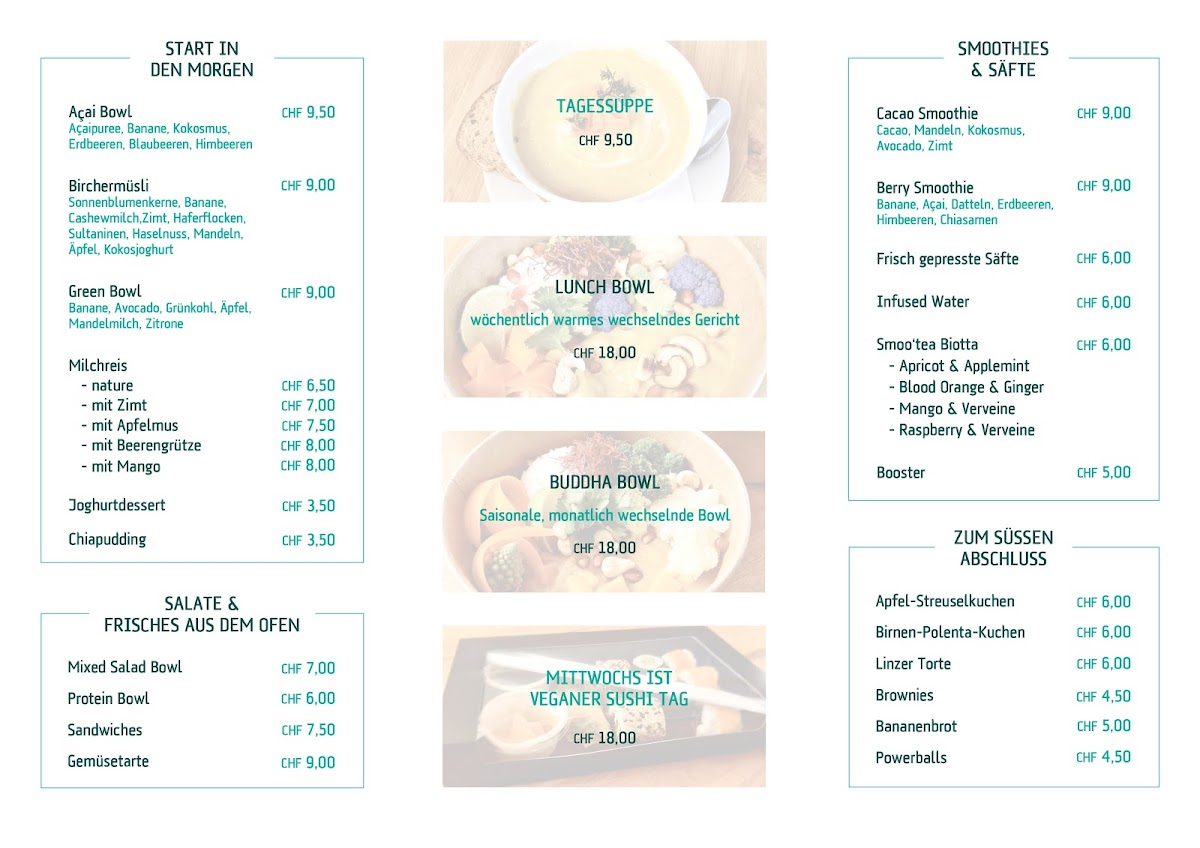 START IN
DEN MORGEN

Açai Bowl CHF 9,50
Açaipuree, Banane, Kokosmus, Erdbeeren, Blaubeeren, Himbeeren

Birchermüsli CHF 9,00
Sonnenblumenkerne, Banane, Cashewmilch,Zimt, Haferflocken, Sultaninen, Haselnuss, Mandeln, Äpfel, Kokosjoghurt

Green Bowl CHF 9,00
Banane, Avocado, Grünkohl, Äpfel, Mandelmilch, Zitrone

Milchreis
- nature CHF 6,50
- mit Zimt CHF 7,00
- mit Apfelmus CHF 7,50
- mit Beerengrütze CHF 8,00
- mit Mango CHF 8,00

Joghurtdessert CHF 3,50

Chiapudding CHF 3,50

SALATE &
FRISCHES AUS DEM OFEN

Mixed Salad Bowl CHF 7,00
Protein Bowl CHF 6,00
Sandwiches CHF 7,50
Gemüsetarte CHF 9,00

TAGESSUPPE
CHF 9,50

LUNCH BOWL
wöchentlich warmes wechselndes Gericht
CHF 18,00

BUDDHA BOWL
Saisonale, monatlich wechselnde Bowl
CHF 18,00

MITTWOCHS IST
VEGANER SUSHI TAG
CHF 18,00

SMOOTHIES
& SÄFTE

Cacao Smoothie CHF 9,00
Cacao, Mandeln, Kokosmus, Avocado, Zimt

Berry Smoothie CHF 9,00
Banane, Açai, Datteln, Erdbeeren, Himbeeren, Chiasamen

Frisch gepresste Säfte CHF 6,00

Infused Water CHF 6,00

Smoo'tea Biotta CHF 6,00
- Apricot & Applemint
- Blood Orange & Ginger
- Mango & Verveine
- Raspberry & Verveine

Booster CHF 5,00

ZUM SÜSSEN
ABSCHLUSS

Apfel-Streuselkuchen CHF 6,00
Birnen-Polenta-Kuchen CHF 6,00
Linzer Torte CHF 6,00
Brownies CHF 4,50
Bananenbrot CHF 5,00
Powerballs CHF 4,50